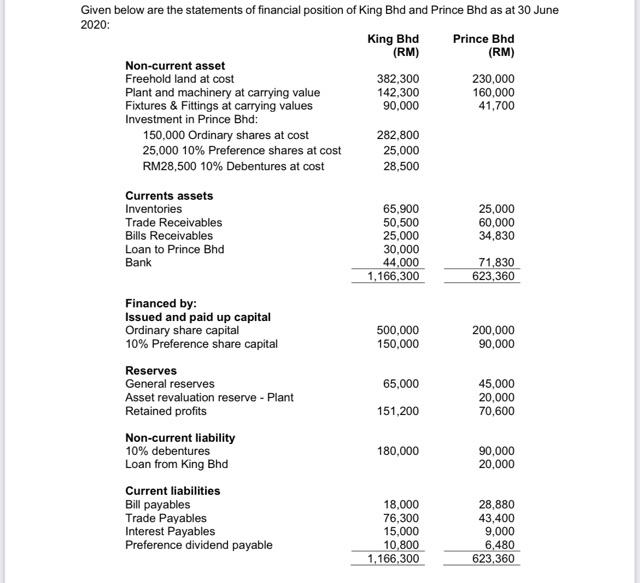 Given below are the statements of financial position of King Bhd and Prince Bhd as at 30 June 2020:

| | King Bhd (RM) | Prince Bhd (RM) |
|---|---|---|
| **Non-current asset** | | |
| Freehold land at cost | 382,300 | 230,000 |
| Plant and machinery at carrying value | 142,300 | 160,000 |
| Fixtures & Fittings at carrying values | 90,000 | 41,700 |
| Investment in Prince Bhd: | | |
| 150,000 Ordinary shares at cost | 282,800 | |
| 25,000 10% Preference shares at cost | 25,000 | |
| RM28,500 10% Debentures at cost | 28,500 | |
| **Currents assets** | | |
| Inventories | 65,900 | 25,000 |
| Trade Receivables | 50,500 | 60,000 |
| Bills Receivables | 25,000 | 34,830 |
| Loan to Prince Bhd | 30,000 | |
| Bank | 44,000 | 71,830 |
| | 1,166,300 | 623,360 |
| **Financed by:** | | |
| **Issued and paid up capital** | | |
| Ordinary share capital | 500,000 | 200,000 |
| 10% Preference share capital | 150,000 | 90,000 |
| **Reserves** | | |
| General reserves | 65,000 | 45,000 |
| Asset revaluation reserve - Plant | | 20,000 |
| Retained profits | 151,200 | 70,600 |
| **Non-current liability** | | |
| 10% debentures | 180,000 | 90,000 |
| Loan from King Bhd | | 20,000 |
| **Current liabilities** | | |
| Bill payables | 18,000 | 28,880 |
| Trade Payables | 76,300 | 43,400 |
| Interest Payables | 15,000 | 9,000 |
| Preference dividend payable | 10,800 | 6,480 |
| | 1,166,300 | 623,360 |